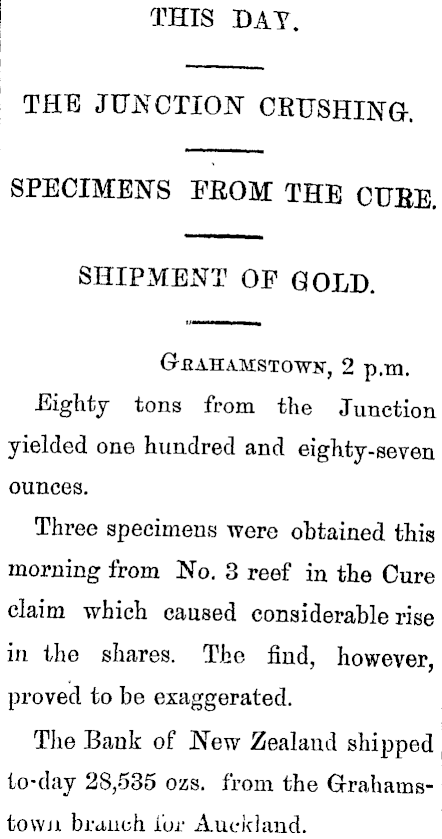 THIS DAY.

THE JUNCTION CRUSHING.

SPECIMENS FROM THE CURE.

SHIPMENT OF GOLD.

GRAHAMSTOWN, 2 p.m.

Eighty tons from the Junction yielded one hundred and eighty-seven ounces.

Three specimens were obtained this morning from No. 3 reef in the Cure claim which caused considerable rise in the shares. The find, however, proved to be exaggerated.

The Bank of New Zealand shipped to-day 28,535 ozs. from the Grahamstown branch for Auckland.